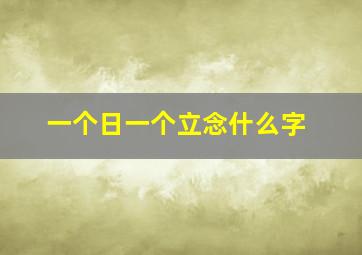 一个日一个立念什么字